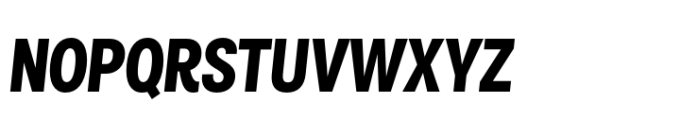 NOPQRSTUVWXYZ